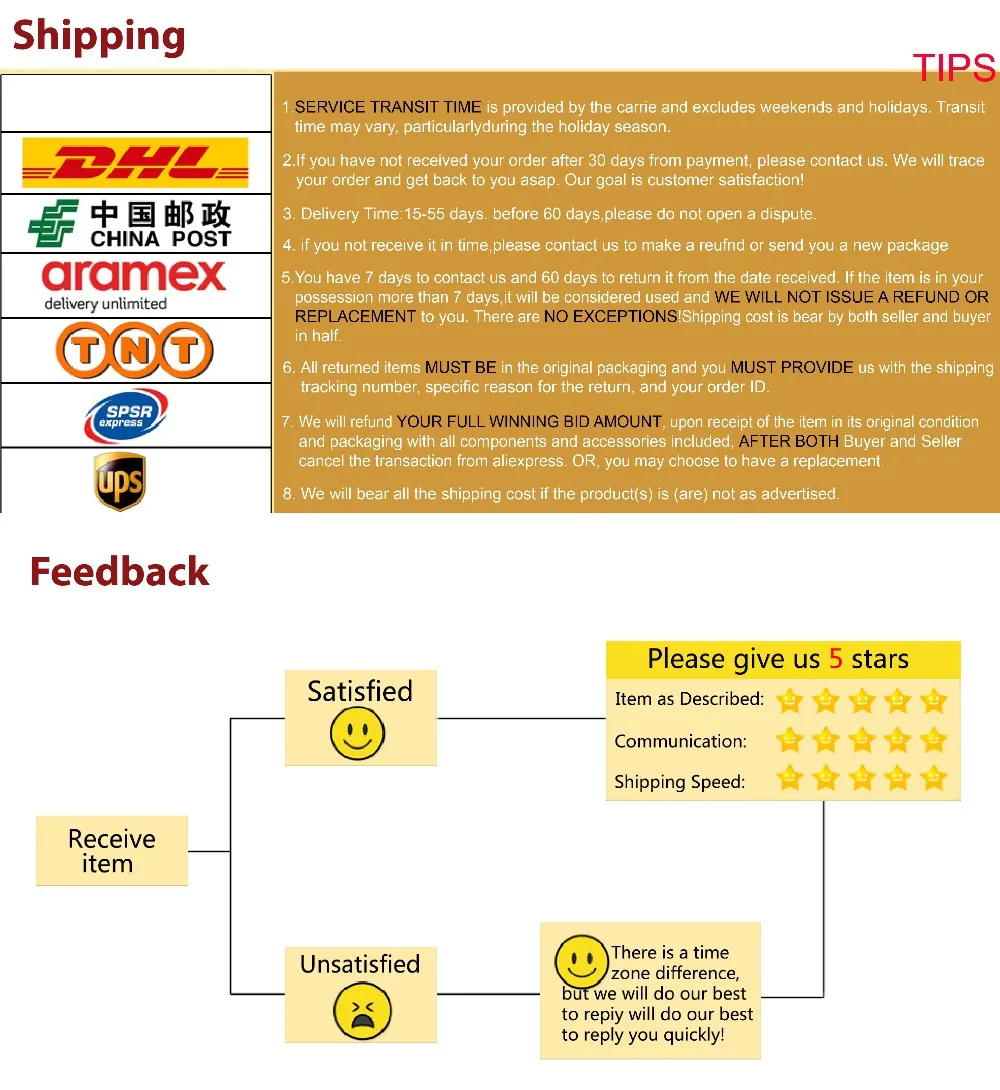 Shipping

TIPS

DHL

中国邮政
CHINA POST

aramex
delivery unlimited

TNT

SPSR express

ups

1.SERVICE TRANSIT TIME is provided by the carrie and excludes weekends and holidays. Transit time may vary, particularlyduring the holiday season.

2.If you have not received your order after 30 days from payment, please contact us. We will trace your order and get back to you asap. Our goal is customer satisfaction!

3. Delivery Time:15-55 days. before 60 days,please do not open a dispute.

4. if you not receive it in time,please contact us to make a reufnd or send you a new package

5.You have 7 days to contact us and 60 days to return it from the date received. If the item is in your possession more than 7 days,it will be considered used and WE WILL NOT ISSUE A REFUND OR REPLACEMENT to you. There are NO EXCEPTIONS!Shipping cost is bear by both seller and buyer in half.

6. All returned items MUST BE in the original packaging and you MUST PROVIDE us with the shipping tracking number, specific reason for the return, and your order ID.

7. We will refund YOUR FULL WINNING BID AMOUNT, upon receipt of the item in its original condition and packaging with all components and accessories included, AFTER BOTH Buyer and Seller cancel the transaction from aliexpress. OR, you may choose to have a replacement.

8. We will bear all the shipping cost if the product(s) is (are) not as advertised.

Feedback

Receive item

Satisfied

Please give us 5 stars
Item as Described:
Communication:
Shipping Speed:

Unsatisfied

There is a time zone difference, but we will do our best to repiy will do our best to reply you quickly!